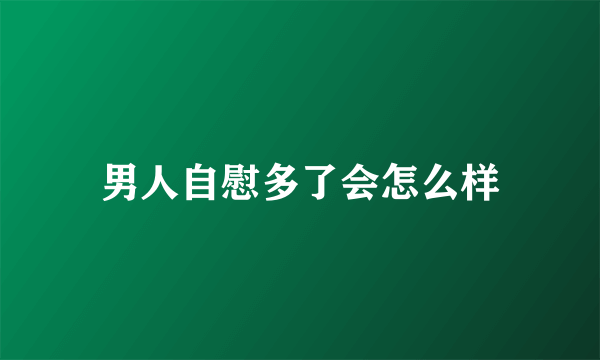 男人自慰多了会怎么样